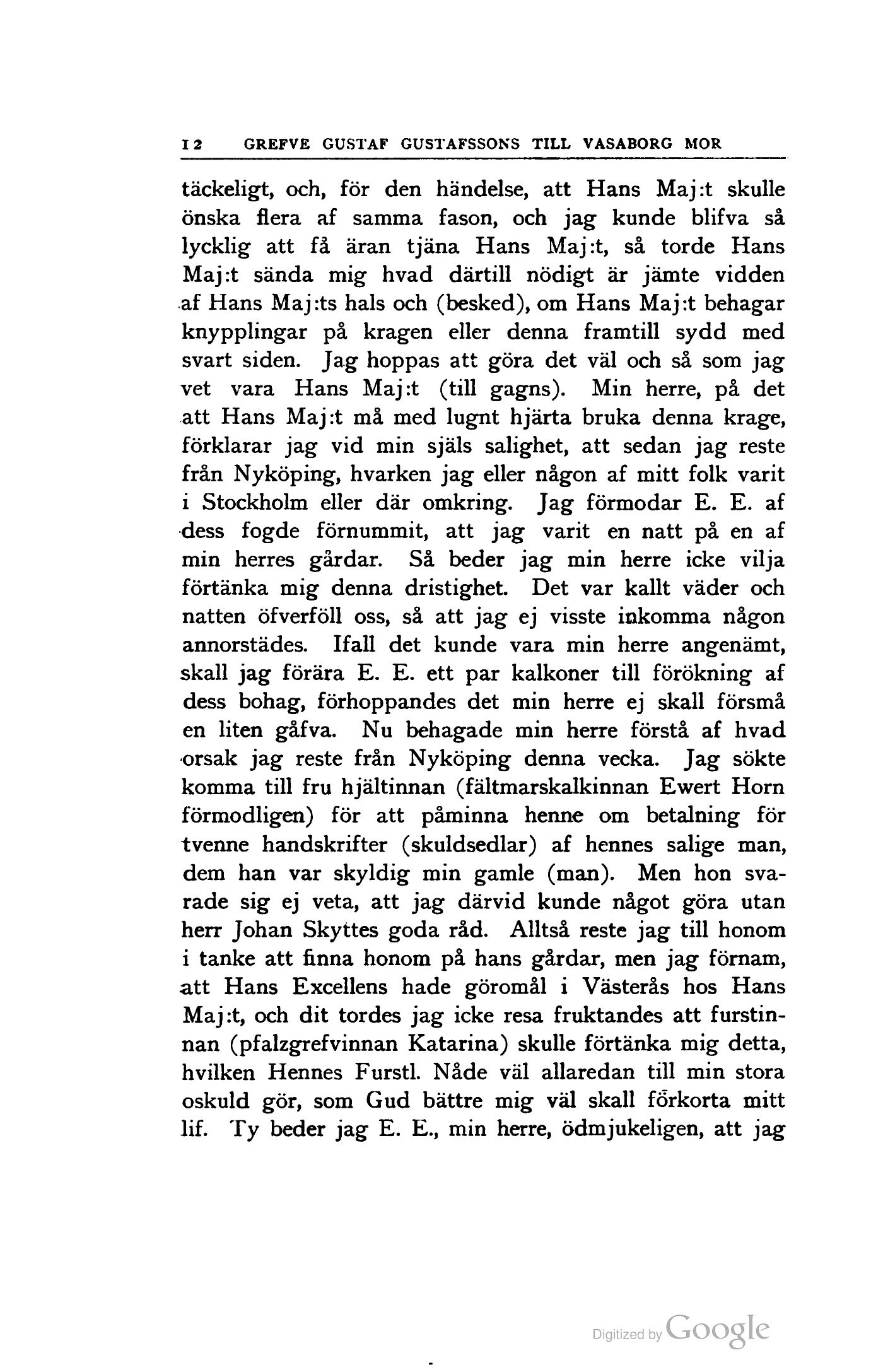 12 GREFVE GUSTAF GUSTAFSSONS TILL VASABORG MOR

täckeligt, och, för den händelse, att Hans Maj:t skulle önska flera af samma fason, och jag kunde blifva så lycklig att få äran tjäna Hans Maj:t, så torde Hans Maj:t sända mig hvad därtill nödigt är jämte vidden af Hans Maj:ts hals och (besked), om Hans Maj:t behagar knypplingar på kragen eller denna framtill sydd med svart siden. Jag hoppas att göra det väl och så som jag vet vara Hans Maj:t (till gagns). Min herre, på det att Hans Maj:t må med lugnt hjärta bruka denna krage, förklarar jag vid min själs salighet, att sedan jag reste från Nyköping, hvarken jag eller någon af mitt folk varit i Stockholm eller där omkring. Jag förmodar E. E. af dess fogde förnummit, att jag varit en natt på en af min herres gårdar. Så beder jag min herre icke vilja förtänka mig denna dristighet. Det var kallt väder och natten öfverföll oss, så att jag ej visste inkomma någon annorstädes. Ifall det kunde vara min herre angenämt, skall jag förära E. E. ett par kalkoner till förökning af dess bohag, förhoppandes det min herre ej skall försmå en liten gåfva. Nu behagade min herre förstå af hvad orsak jag reste från Nyköping denna vecka. Jag sökte komma till fru hjältinnan (fältmarskalkinnan Ewert Horn förmodligen) för att påminna henne om betalning för tvenne handskrifter (skuldsedlar) af hennes salige man, dem han var skyldig min gamle (man). Men hon svarade sig ej veta, att jag därvid kunde något göra utan herr Johan Skyttes goda råd. Alltså reste jag till honom i tanke att finna honom på hans gårdar, men jag förnam, att Hans Excellens hade göromål i Västerås hos Hans Maj:t, och dit tordes jag icke resa fruktandes att furstinnan (pfalzgrefvinnan Katarina) skulle förtänka mig detta, hvilken Hennes Furstl. Nåde väl allaredan till min stora oskuld gör, som Gud bättre mig väl skall förkorta mitt lif. Ty beder jag E. E., min herre, ödmjukeligen, att jag

Digitized by Google